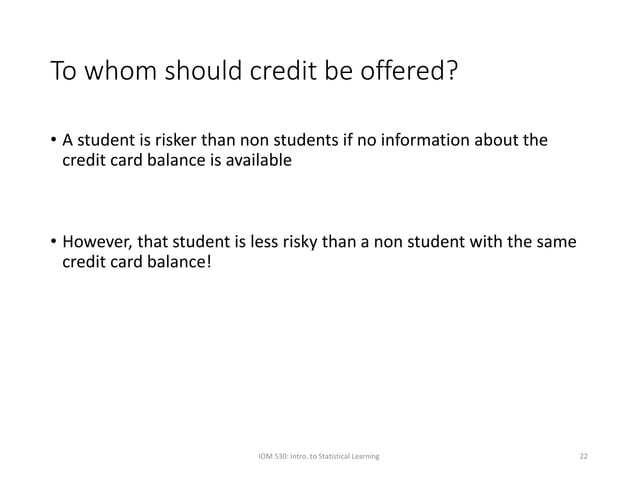 To whom should credit be offered?

• A student is risker than non students if no information about the credit card balance is available

• However, that student is less risky than a non student with the same credit card balance!

IOM 530: Intro. to Statistical Learning

22